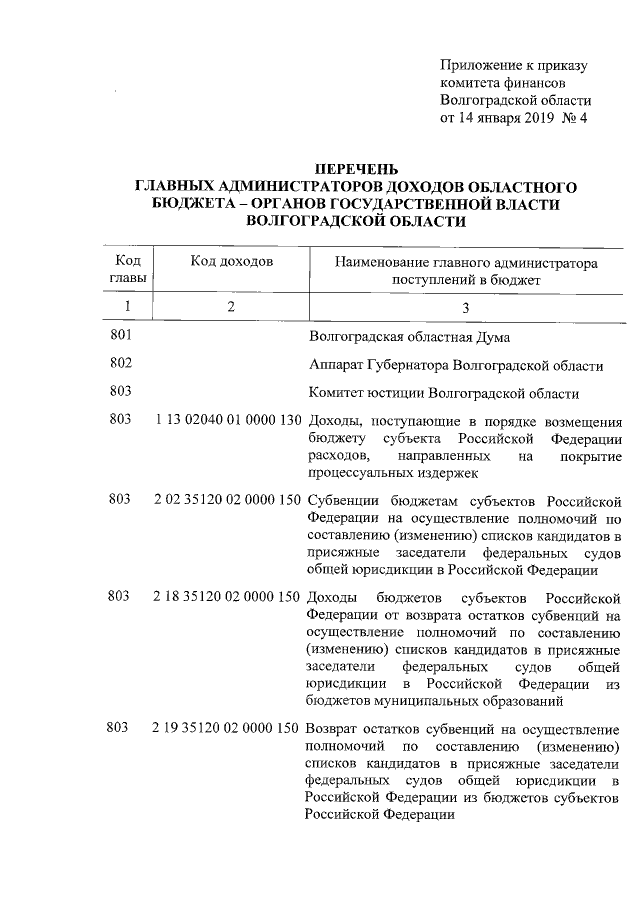 Приложение к приказу комитета финансов Волгоградской области от 14 января 2019 № 4

ПЕРЕЧЕНЬ
ГЛАВНЫХ АДМИНИСТРАТОРОВ ДОХОДОВ ОБЛАСТНОГО БЮДЖЕТА – ОРГАНОВ ГОСУДАРСТВЕННОЙ ВЛАСТИ ВОЛГОГРАДСКОЙ ОБЛАСТИ

| Код главы | Код доходов | Наименование главного администратора поступлений в бюджет |
|---|---|---|
| 1 | 2 | 3 |
| 801 | | Волгоградская областная Дума |
| 802 | | Аппарат Губернатора Волгоградской области |
| 803 | | Комитет юстиции Волгоградской области |
| 803 | 1 13 02040 01 0000 130 | Доходы, поступающие в порядке возмещения бюджету субъекта Российской Федерации расходов, направленных на покрытие процессуальных издержек |
| 803 | 2 02 35120 02 0000 150 | Субвенции бюджетам субъектов Российской Федерации на осуществление полномочий по составлению (изменению) списков кандидатов в присяжные заседатели федеральных судов общей юрисдикции в Российской Федерации |
| 803 | 2 18 35120 02 0000 150 | Доходы бюджетов субъектов Российской Федерации от возврата остатков субвенций на осуществление полномочий по составлению (изменению) списков кандидатов в присяжные заседатели федеральных судов общей юрисдикции в Российской Федерации из бюджетов муниципальных образований |
| 803 | 2 19 35120 02 0000 150 | Возврат остатков субвенций на осуществление полномочий по составлению (изменению) списков кандидатов в присяжные заседатели федеральных судов общей юрисдикции в Российской Федерации из бюджетов субъектов Российской Федерации |